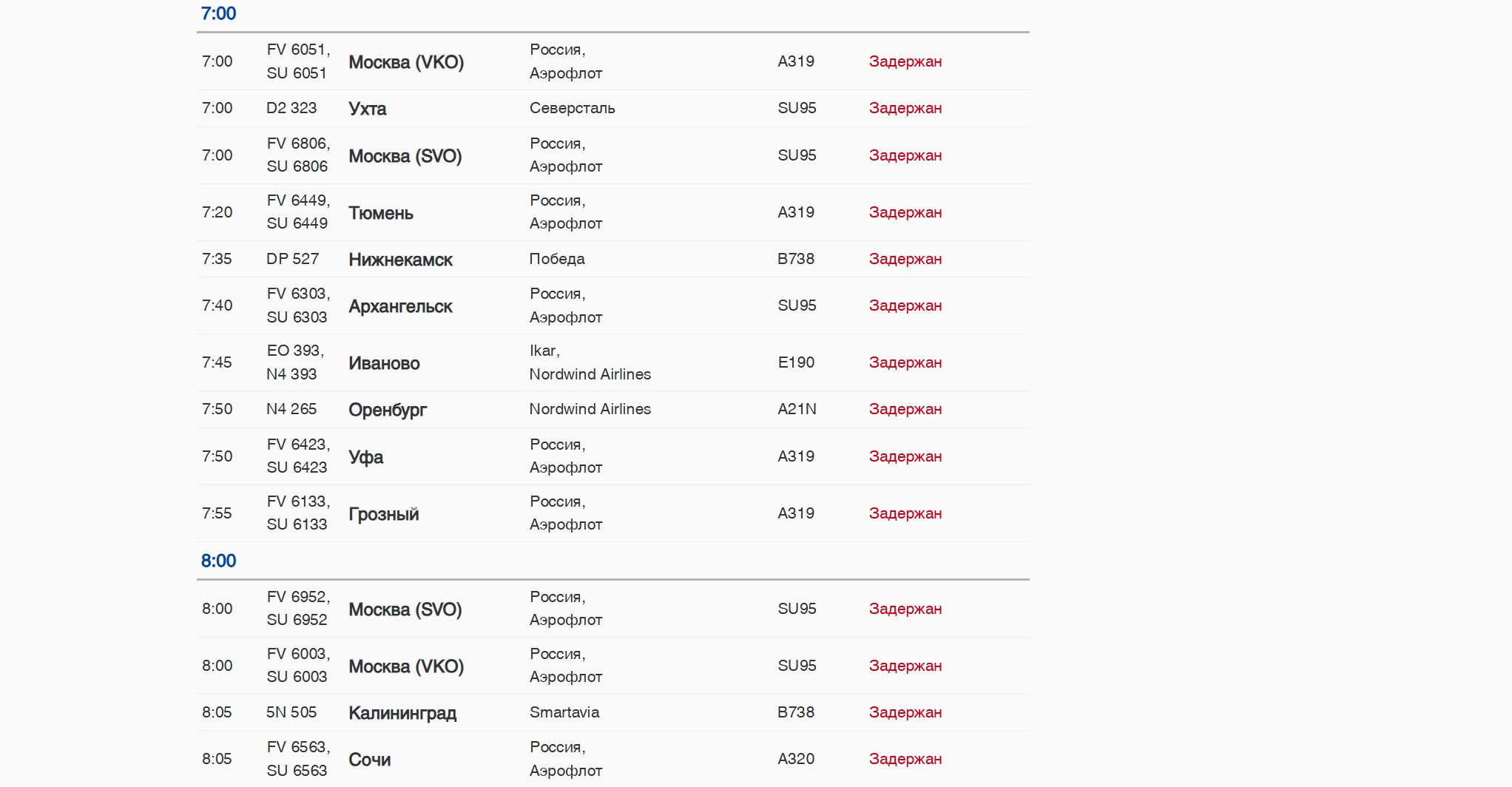 7:00

| | | | | | |
|---|---|---|---|---|---|
| 7:00 | FV 6051, SU 6051 | Москва (VKO) | Россия, Аэрофлот | A319 | Задержан |
| 7:00 | D2 323 | Ухта | Северсталь | SU95 | Задержан |
| 7:00 | FV 6806, SU 6806 | Москва (SVO) | Россия, Аэрофлот | SU95 | Задержан |
| 7:20 | FV 6449, SU 6449 | Тюмень | Россия, Аэрофлот | A319 | Задержан |
| 7:35 | DP 527 | Нижнекамск | Победа | B738 | Задержан |
| 7:40 | FV 6303, SU 6303 | Архангельск | Россия, Аэрофлот | SU95 | Задержан |
| 7:45 | EO 393, N4 393 | Иваново | Ikar, Nordwind Airlines | E190 | Задержан |
| 7:50 | N4 265 | Оренбург | Nordwind Airlines | A21N | Задержан |
| 7:50 | FV 6423, SU 6423 | Уфа | Россия, Аэрофлот | A319 | Задержан |
| 7:55 | FV 6133, SU 6133 | Грозный | Россия, Аэрофлот | A319 | Задержан |

8:00

| | | | | | |
|---|---|---|---|---|---|
| 8:00 | FV 6952, SU 6952 | Москва (SVO) | Россия, Аэрофлот | SU95 | Задержан |
| 8:00 | FV 6003, SU 6003 | Москва (VKO) | Россия, Аэрофлот | SU95 | Задержан |
| 8:05 | 5N 505 | Калининград | Smartavia | B738 | Задержан |
| 8:05 | FV 6563, SU 6563 | Сочи | Россия, Аэрофлот | A320 | Задержан |